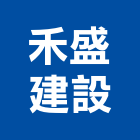 禾盛
建設